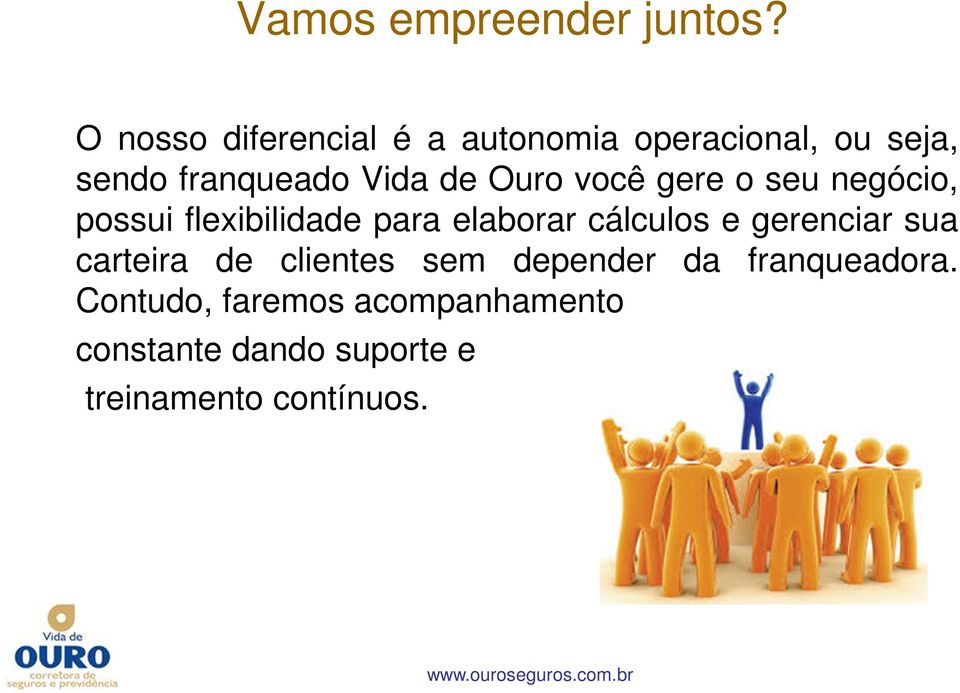 Vamos empreender juntos?

O nosso diferencial é a autonomia operacional, ou seja, sendo franqueado Vida de Ouro você gere o seu negócio, possui flexibilidade para elaborar cálculos e gerenciar sua carteira de clientes sem depender da franqueadora. Contudo, faremos acompanhamento constante dando suporte e treinamento contínuos.

Vida de
OURO
corretora de
seguros e previdência

www.ouroseguros.com.br